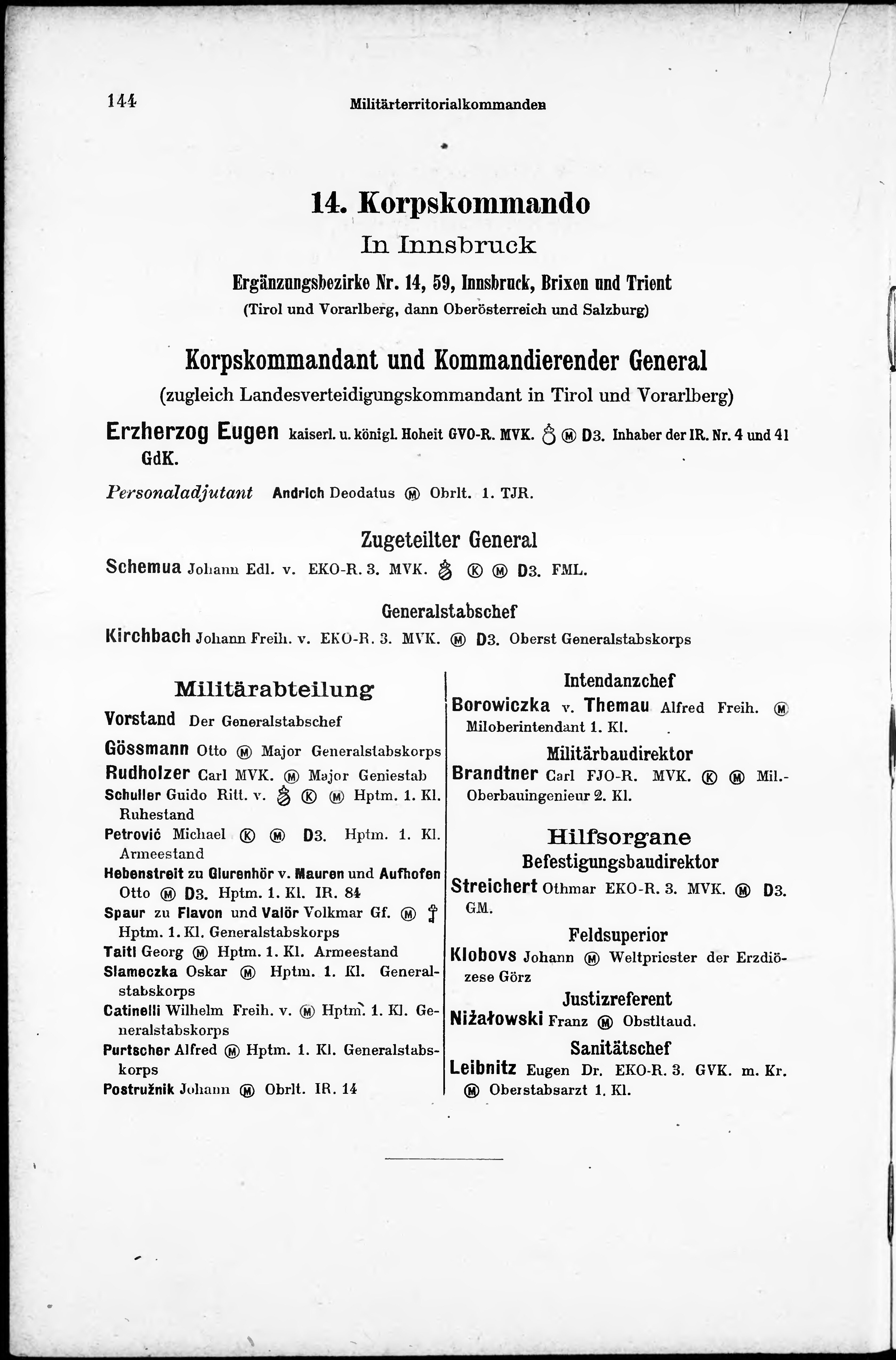 144 Militärterritorialkommanden

14. Korpskommando
In Innsbruck
Ergänzungsbezirke Nr. 14, 59, Innsbruck, Brixen und Trient
(Tirol und Vorarlberg, dann Oberösterreich und Salzburg)

Korpskommandant und Kommandierender General
(zugleich Landesverteidigungskommandant in Tirol und Vorarlberg)

Erzherzog Eugen kaiserl. u. königl. Hoheit GVO-R. MVK. Ⓜ D3. Inhaber der IR. Nr. 4 und 41 GdK.

Personaladjutant Andrich Deodatus Ⓜ Obrlt. 1. TJR.

Zugeteilter General
Schemua Johann Edl. v. EKO-R. 3. MVK. Ⓚ Ⓜ D3. FML.

Generalstabschef
Kirchbach Johann Freih. v. EKO-R. 3. MVK. Ⓜ D3. Oberst Generalstabskorps

Militärabteilung
Vorstand Der Generalstabschef
Gössmann Otto Ⓜ Major Generalstabskorps
Rudholzer Carl MVK. Ⓜ Major Geniestab
Schuller Guido Ritt. v. Ⓚ Ⓜ Hptm. 1. Kl. Ruhestand
Petrović Michael Ⓚ Ⓜ D3. Hptm. 1. Kl. Armeestand
Hebenstreit zu Glurenhör v. Mauren und Aufhofen Otto Ⓜ D3. Hptm. 1. Kl. IR. 84
Spaur zu Flavon und Valör Volkmar Gf. Ⓜ Hptm. 1. Kl. Generalstabskorps
Taitl Georg Ⓜ Hptm. 1. Kl. Armeestand
Slameczka Oskar Ⓜ Hptm. 1. Kl. Generalstabskorps
Catinelli Wilhelm Freih. v. Ⓜ Hptm. 1. Kl. Generalstabskorps
Purtscher Alfred Ⓜ Hptm. 1. Kl. Generalstabskorps
Postružnik Johann Ⓜ Obrlt. IR. 14

Intendanzchef
Borowiczka v. Themau Alfred Freih. Ⓜ Miloberintendant 1. Kl.
Militärbaudirektor
Brandtner Carl FJO-R. MVK. Ⓚ Ⓜ Mil.-Oberbauingenieur 2. Kl.

Hilfsorgane
Befestigungsbaudirektor
Streichert Othmar EKO-R. 3. MVK. Ⓜ D3. GM.
Feldsuperior
Klobovs Johann Ⓜ Weltpriester der Erzdiözese Görz
Justizreferent
Niżałowski Franz Ⓜ Obstltaud.
Sanitätschef
Leibnitz Eugen Dr. EKO-R. 3. GVK. m. Kr. Ⓜ Oberstabsarzt 1. Kl.